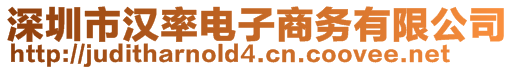 深圳市汉率电子商务有限公司
http://juditharnold4.cn.coovee.net